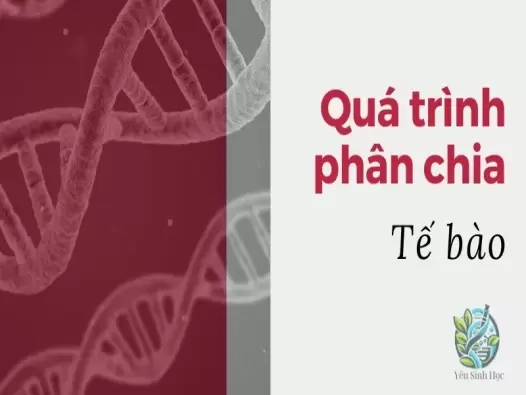 Quá trình phân chia

Tế bào

Yêu Sinh Học